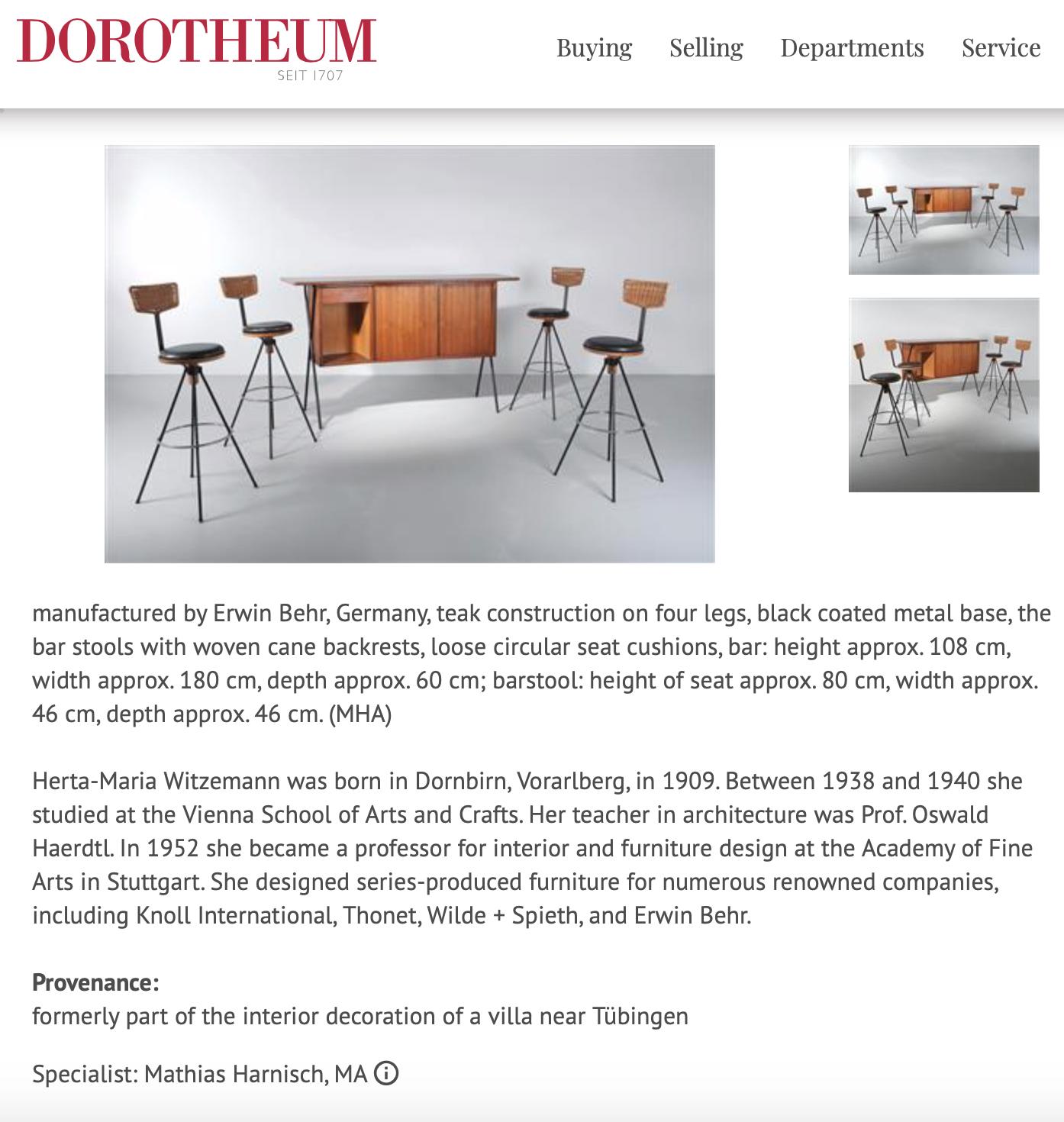 DOROTHEUM
SEIT 1707

Buying Selling Departments Service

manufactured by Erwin Behr, Germany, teak construction on four legs, black coated metal base, the bar stools with woven cane backrests, loose circular seat cushions, bar: height approx. 108 cm, width approx. 180 cm, depth approx. 60 cm; barstool: height of seat approx. 80 cm, width approx. 46 cm, depth approx. 46 cm. (MHA)

Herta-Maria Witzemann was born in Dornbirn, Vorarlberg, in 1909. Between 1938 and 1940 she studied at the Vienna School of Arts and Crafts. Her teacher in architecture was Prof. Oswald Haerdtl. In 1952 she became a professor for interior and furniture design at the Academy of Fine Arts in Stuttgart. She designed series-produced furniture for numerous renowned companies, including Knoll International, Thonet, Wilde + Spieth, and Erwin Behr.

Provenance:
formerly part of the interior decoration of a villa near Tübingen

Specialist: Mathias Harnisch, MA